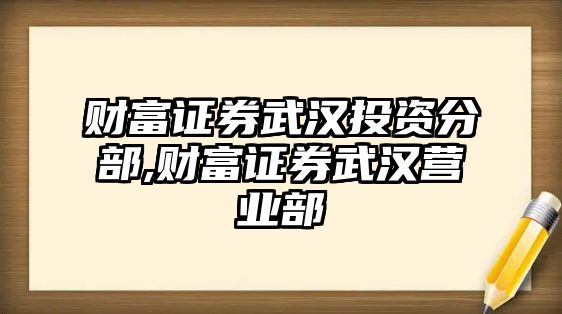 财富证券武汉投资分部,财富证券武汉营业部